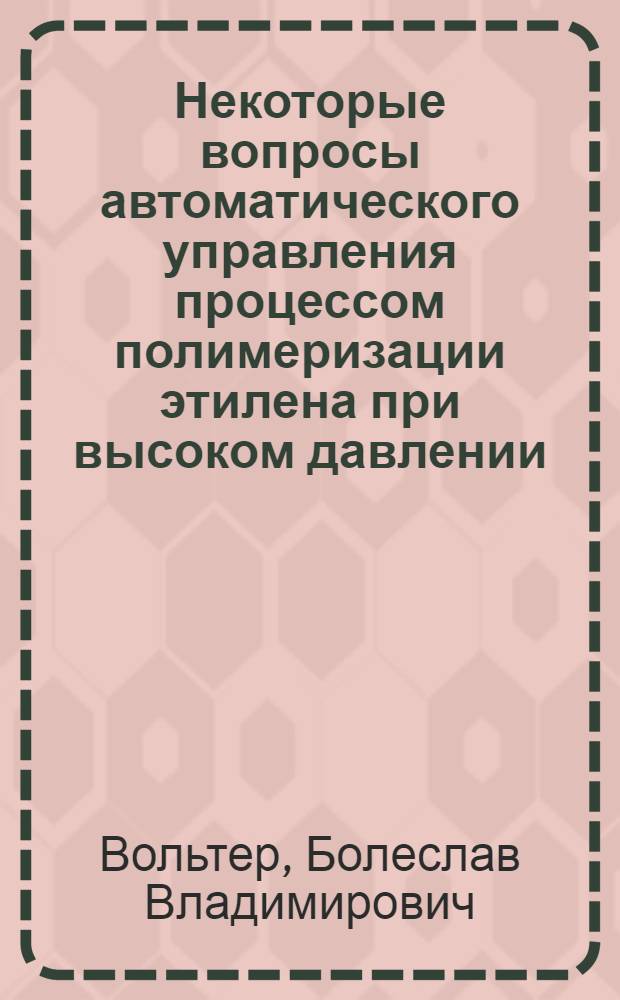 Некоторые вопросы автоматического управления процессом полимеризации этилена при высоком давлении

Вольтер, Болеслав Владимирович